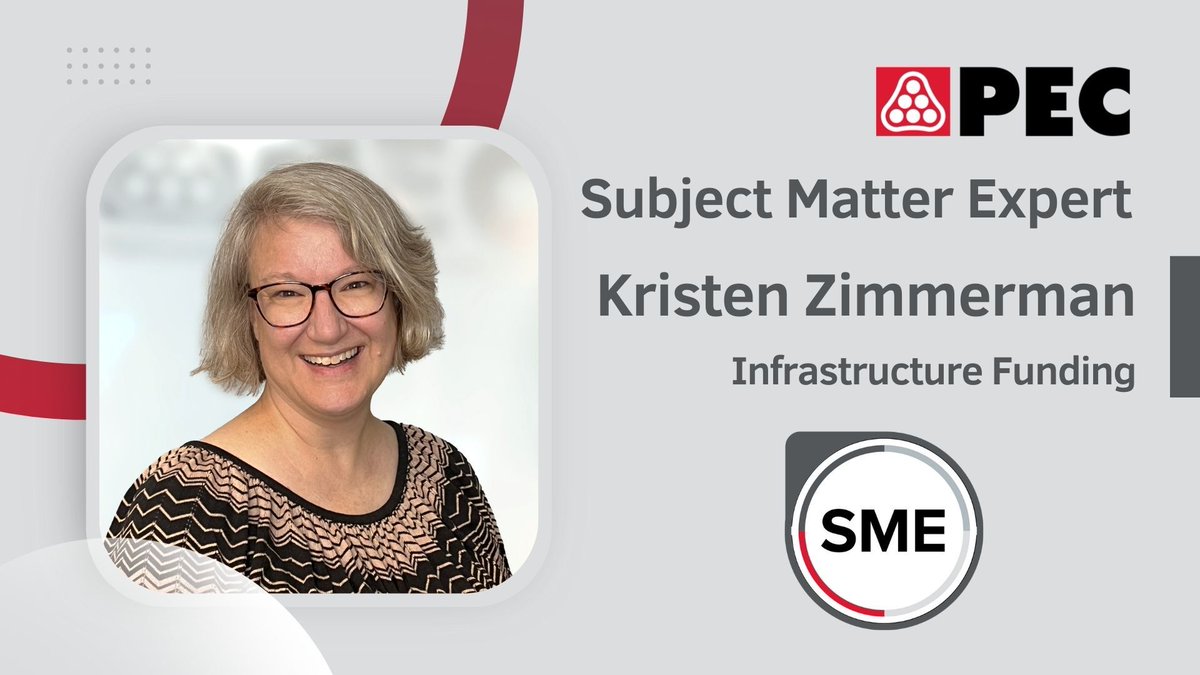 PEC

Subject Matter Expert

Kristen Zimmerman

Infrastructure Funding

SME